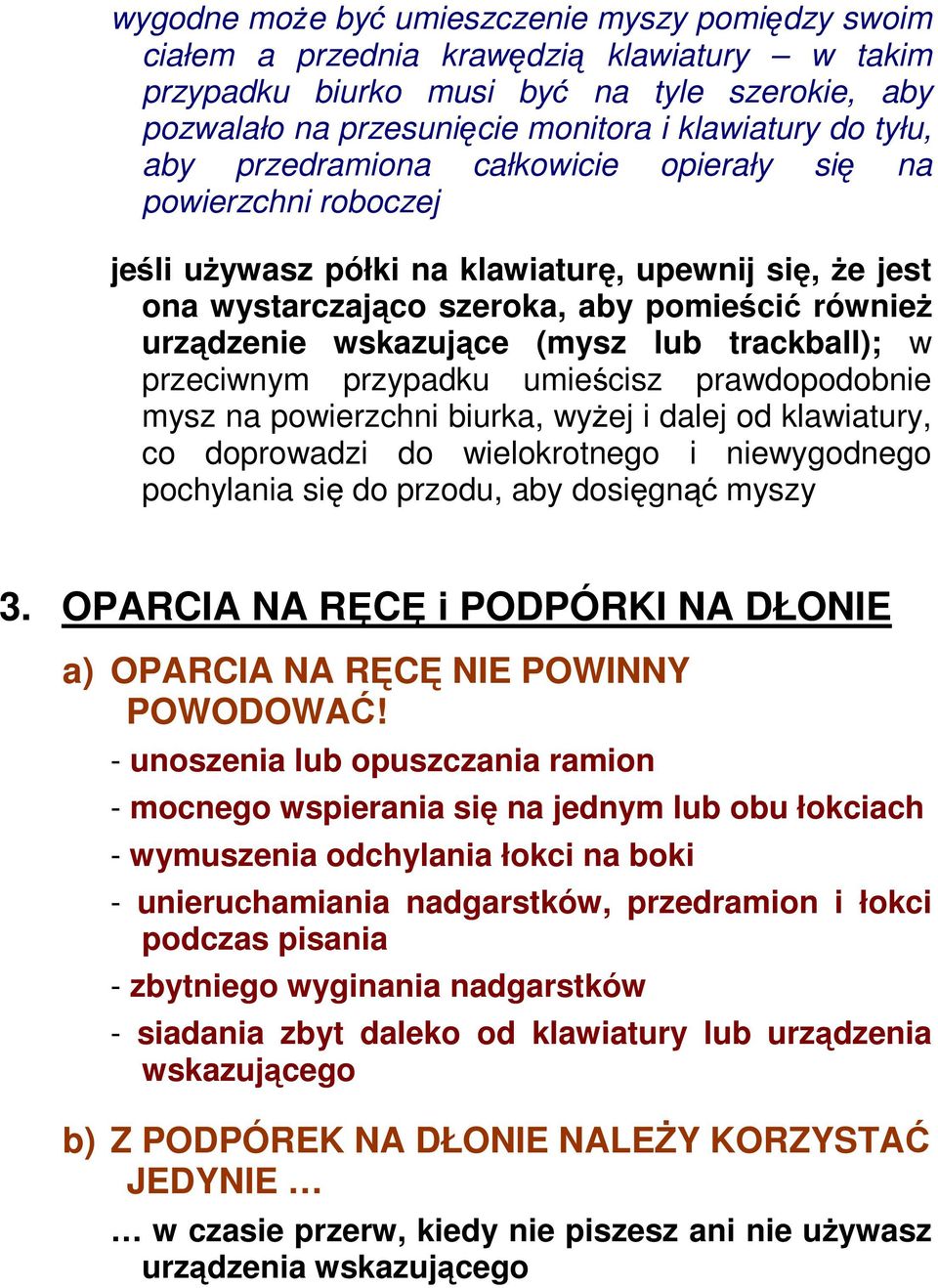 wygodne może być umieszczenie myszy pomiędzy swoim ciałem a przednia krawędzią klawiatury – w takim przypadku biurko musi być na tyle szerokie, aby pozwalało na przesunięcie monitora i klawiatury do tyłu, aby przedramiona całkowicie opierały się na powierzchni roboczej

jeśli używasz półki na klawiaturę, upewnij się, że jest ona wystarczająco szeroka, aby pomieścić również urządzenie wskazujące (mysz lub trackball); w przeciwnym przypadku umieścisz prawdopodobnie mysz na powierzchni biurka, wyżej i dalej od klawiatury, co doprowadzi do wielokrotnego i niewygodnego pochylania się do przodu, aby dosięgnąć myszy

3. OPARCIA NA RĘCĘ i PODPÓRKI NA DŁONIE

a) OPARCIA NA RĘCĘ NIE POWINNY POWODOWAĆ!

- unoszenia lub opuszczania ramion

- mocnego wspierania się na jednym lub obu łokciach

- wymuszenia odchylania łokci na boki

- unieruchamiania nadgarstków, przedramion i łokci podczas pisania

- zbytniego wyginania nadgarstków

- siadania zbyt daleko od klawiatury lub urządzenia wskazującego

b) Z PODPÓREK NA DŁONIE NALEŻY KORZYSTAĆ JEDYNIE …

… w czasie przerw, kiedy nie piszesz ani nie używasz urządzenia wskazującego